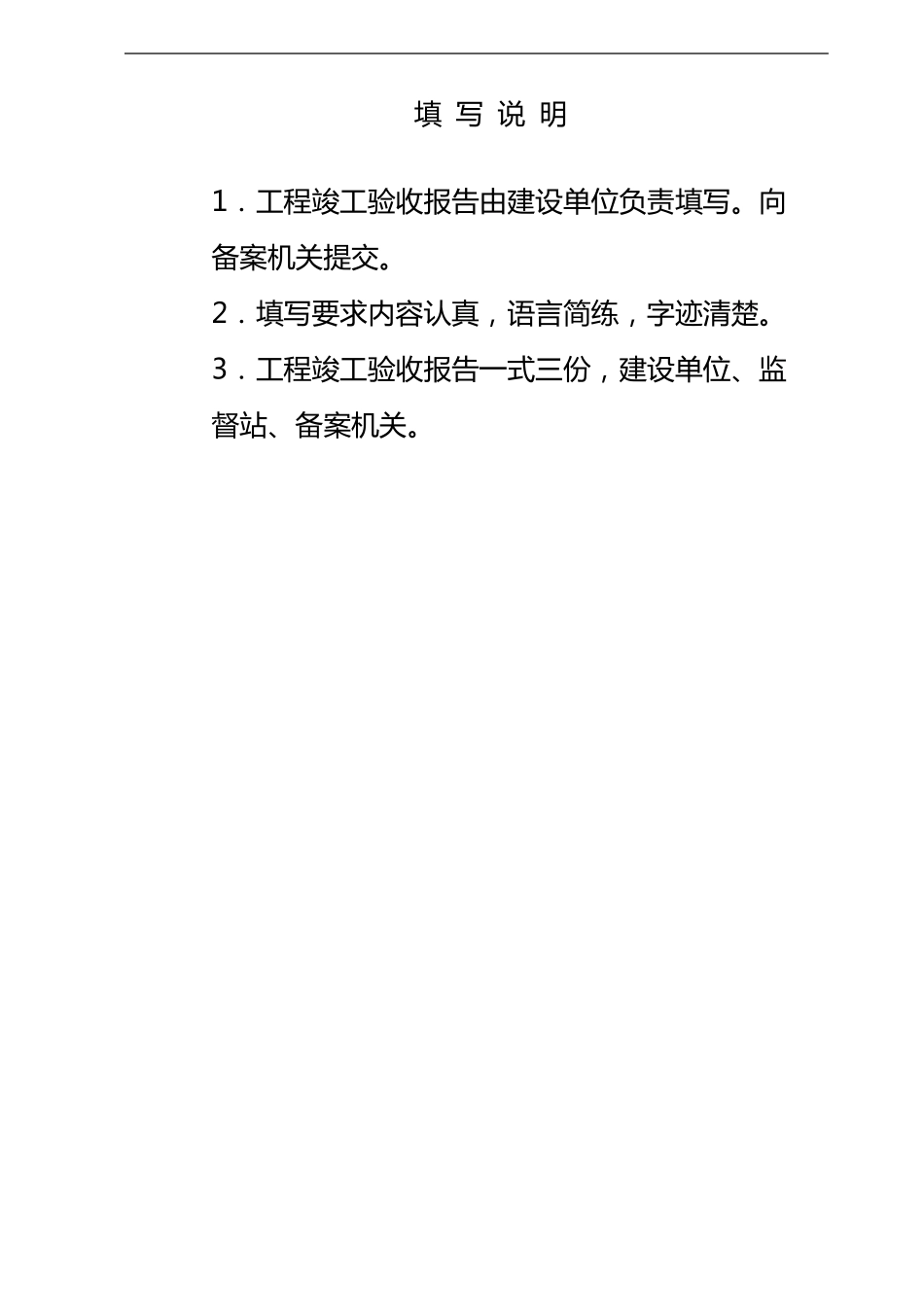 填 写 说 明

1．工程竣工验收报告由建设单位负责填写。向备案机关提交。

2．填写要求内容认真，语言简练，字迹清楚。

3．工程竣工验收报告一式三份，建设单位、监督站、备案机关。